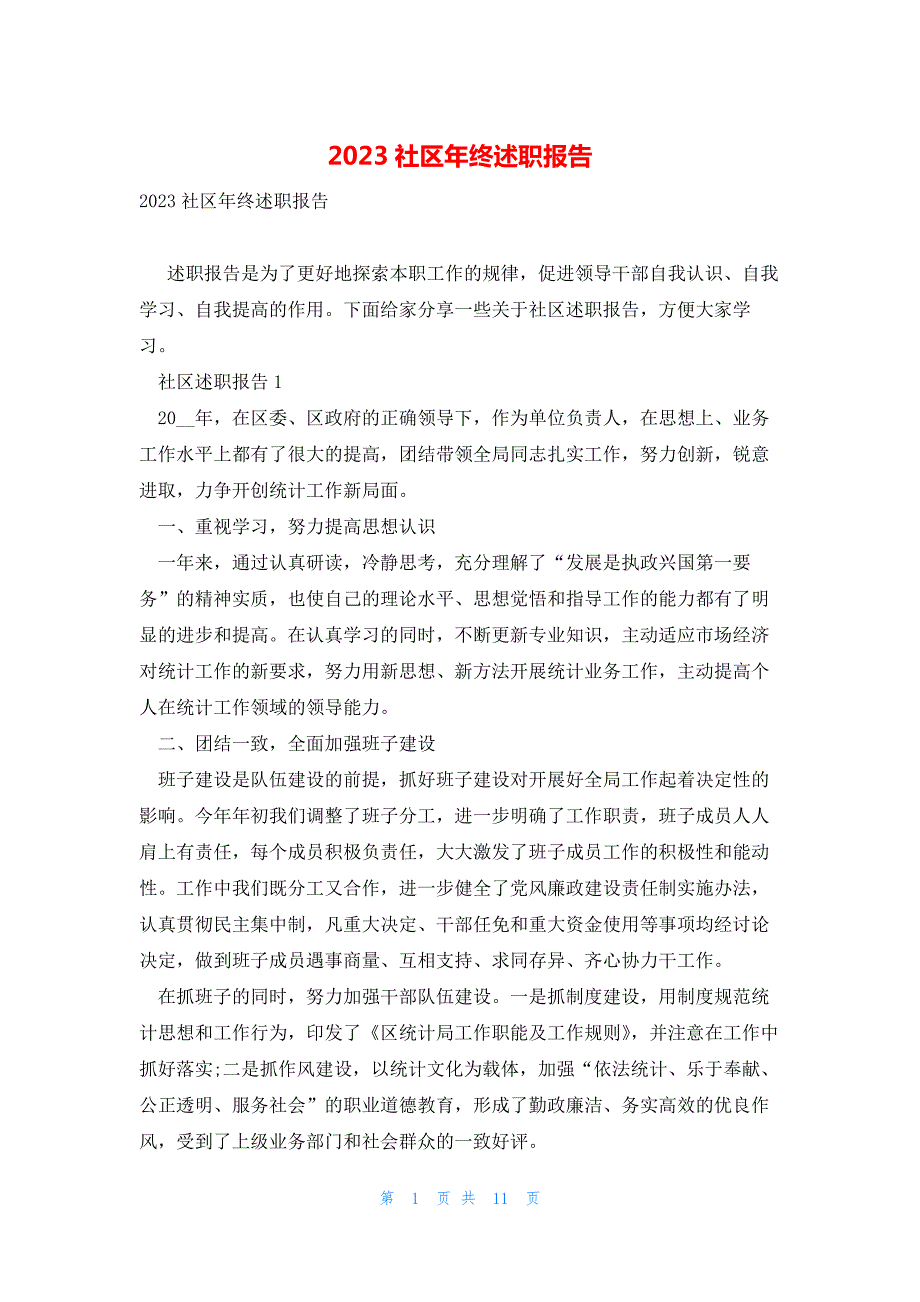 2023 社区年终述职报告

2023 社区年终述职报告

述职报告是为了更好地探索本职工作的规律，促进领导干部自我认识、自我学习、自我提高的作用。下面给家分享一些关于社区述职报告，方便大家学习。

社区述职报告 1

20__年，在区委、区政府的正确领导下，作为单位负责人，在思想上、业务工作水平上都有了很大的提高，团结带领全局同志扎实工作，努力创新，锐意进取，力争开创统计工作新局面。

一、重视学习，努力提高思想认识

一年来，通过认真研读，冷静思考，充分理解了“发展是执政兴国第一要务”的精神实质，也使自己的理论水平、思想觉悟和指导工作的能力都有了明显的进步和提高。在认真学习的同时，不断更新专业知识，主动适应市场经济对统计工作的新要求，努力用新思想、新方法开展统计业务工作，主动提高个人在统计工作领域的领导能力。

二、团结一致，全面加强班子建设

班子建设是队伍建设的前提，抓好班子建设对开展好全局工作起着决定性的影响。今年年初我们调整了班子分工，进一步明确了工作职责，班子成员人人肩上有责任，每个成员积极负责任，大大激发了班子成员工作的积极性和能动性。工作中我们既分工又合作，进一步健全了党风廉政建设责任制实施办法，认真贯彻民主集中制，凡重大决定、干部任免和重大资金使用等事项均经讨论决定，做到班子成员遇事商量、互相支持、求同存异、齐心协力干工作。

在抓班子的同时，努力加强干部队伍建设。一是抓制度建设，用制度规范统计思想和工作行为，印发了《区统计局工作职能及工作规则》，并注意在工作中抓好落实;二是抓作风建设，以统计文化为载体，加强“依法统计、乐于奉献、公正透明、服务社会”的职业道德教育，形成了勤政廉洁、务实高效的优良作风，受到了上级业务部门和社会群众的一致好评。

第 1 页 共 11 页